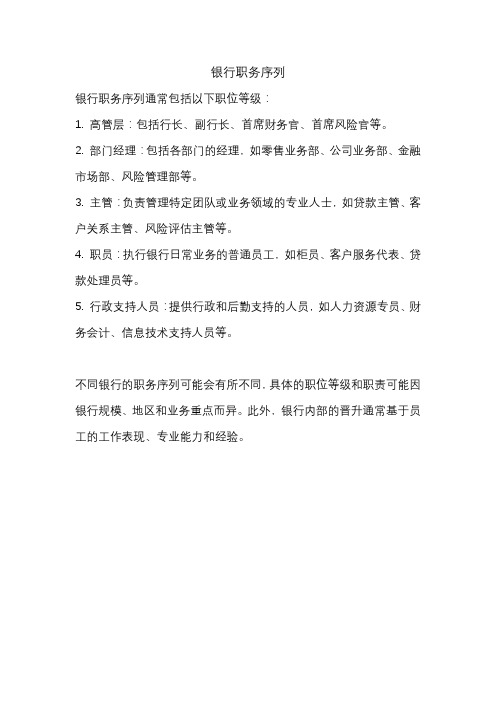 银行职务序列

银行职务序列通常包括以下职位等级：

1. 高管层：包括行长、副行长、首席财务官、首席风险官等。

2. 部门经理：包括各部门的经理，如零售业务部、公司业务部、金融市场部、风险管理部等。

3. 主管：负责管理特定团队或业务领域的专业人士，如贷款主管、客户关系主管、风险评估主管等。

4. 职员：执行银行日常业务的普通员工，如柜员、客户服务代表、贷款处理员等。

5. 行政支持人员：提供行政和后勤支持的人员，如人力资源专员、财务会计、信息技术支持人员等。

不同银行的职务序列可能会有所不同，具体的职位等级和职责可能因银行规模、地区和业务重点而异。此外，银行内部的晋升通常基于员工的工作表现、专业能力和经验。